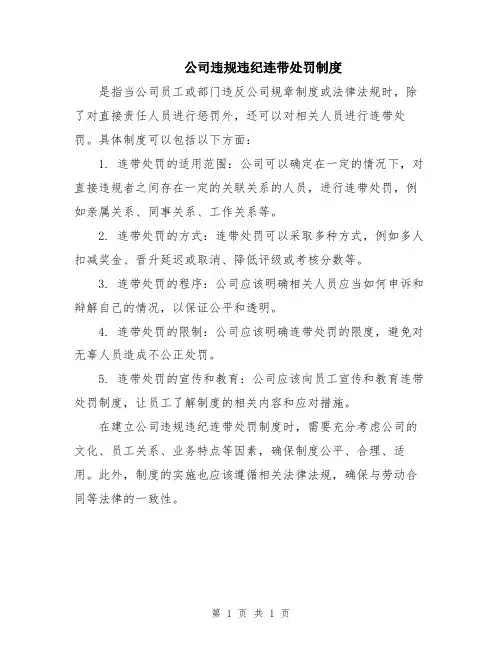 公司违规违纪连带处罚制度

是指当公司员工或部门违反公司规章制度或法律法规时，除了对直接责任人员进行惩罚外，还可以对相关人员进行连带处罚。具体制度可以包括以下方面：

1. 连带处罚的适用范围：公司可以确定在一定的情况下，对直接违规者之间存在一定的关联关系的人员，进行连带处罚，例如亲属关系、同事关系、工作关系等。

2. 连带处罚的方式：连带处罚可以采取多种方式，例如多人扣减奖金、晋升延迟或取消、降低评级或考核分数等。

3. 连带处罚的程序：公司应该明确相关人员应当如何申诉和辩解自己的情况，以保证公平和透明。

4. 连带处罚的限制：公司应该明确连带处罚的限度，避免对无辜人员造成不公正处罚。

5. 连带处罚的宣传和教育：公司应该向员工宣传和教育连带处罚制度，让员工了解制度的相关内容和应对措施。

在建立公司违规违纪连带处罚制度时，需要充分考虑公司的文化、员工关系、业务特点等因素，确保制度公平、合理、适用。此外，制度的实施也应该遵循相关法律法规，确保与劳动合同等法律的一致性。

第 1 页 共 1 页